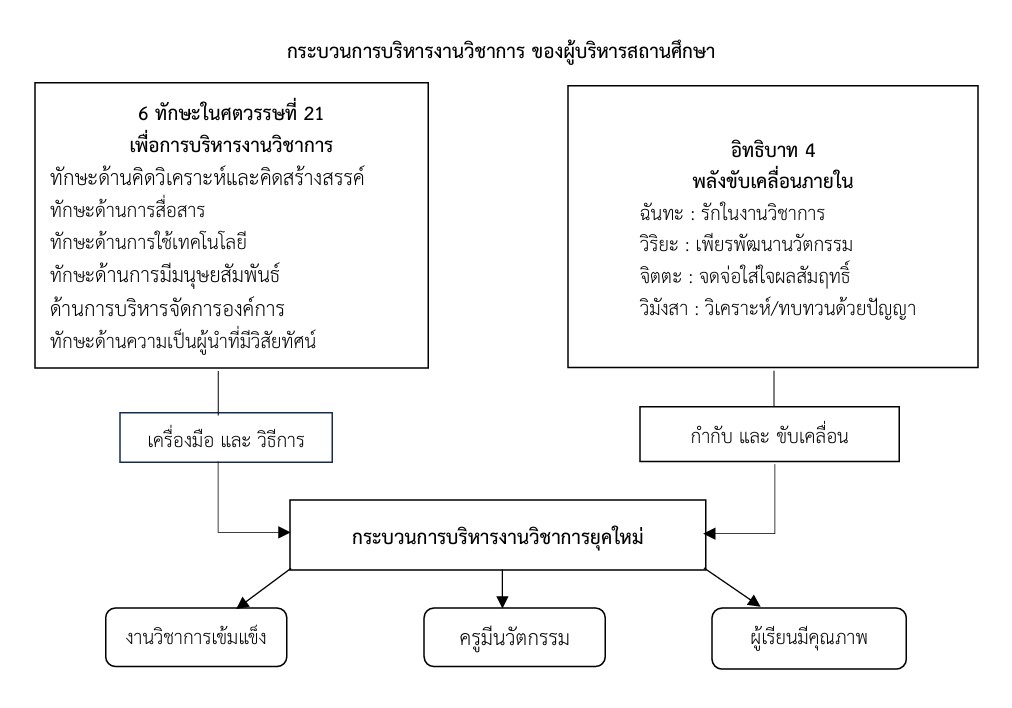 กระบวนการบริหารงานวิชาการ ของผู้บริหารสถานศึกษา

6 ทักษะในศตวรรษที่ 21
เพื่อการบริหารงานวิชาการ
ทักษะด้านคิดวิเคราะห์และคิดสร้างสรรค์
ทักษะด้านการสื่อสาร
ทักษะด้านการใช้เทคโนโลยี
ทักษะด้านการมีมนุษยสัมพันธ์
ด้านการบริหารจัดการองค์การ
ทักษะด้านความเป็นผู้นำที่มีวิสัยทัศน์

อิทธิบาท 4
พลังขับเคลื่อนภายใน
ฉันทะ : รักในงานวิชาการ
วิริยะ : เพียรพัฒนานวัตกรรม
จิตตะ : จดจ่อใส่ใจผลสัมฤทธิ์
วิมังสา : วิเคราะห์/ทบทวนด้วยปัญญา

เครื่องมือ และ วิธีการ

กำกับ และ ขับเคลื่อน

กระบวนการบริหารงานวิชาการยุคใหม่

งานวิชาการเข้มแข็ง

ครูมีนวัตกรรม

ผู้เรียนมีคุณภาพ